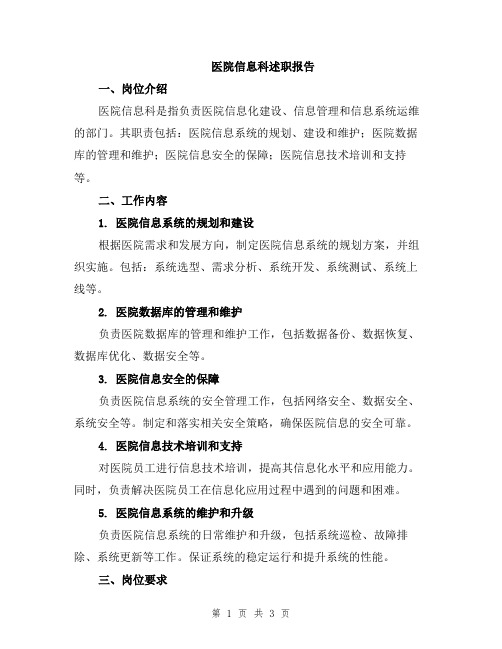 医院信息科述职报告

一、岗位介绍

医院信息科是指负责医院信息化建设、信息管理和信息系统运维的部门。其职责包括：医院信息系统的规划、建设和维护；医院数据库的管理和维护；医院信息安全的保障；医院信息技术培训和支持等。

二、工作内容

1. 医院信息系统的规划和建设

根据医院需求和发展方向，制定医院信息系统的规划方案，并组织实施。包括：系统选型、需求分析、系统开发、系统测试、系统上线等。

2. 医院数据库的管理和维护

负责医院数据库的管理和维护工作，包括数据备份、数据恢复、数据库优化、数据安全等。

3. 医院信息安全的保障

负责医院信息系统的安全管理工作，包括网络安全、数据安全、系统安全等。制定和落实相关安全策略，确保医院信息的安全可靠。

4. 医院信息技术培训和支持

对医院员工进行信息技术培训，提高其信息化水平和应用能力。同时，负责解决医院员工在信息化应用过程中遇到的问题和困难。

5. 医院信息系统的维护和升级

负责医院信息系统的日常维护和升级，包括系统巡检、故障排除、系统更新等工作。保证系统的稳定运行和提升系统的性能。

三、岗位要求

第 1 页 共 3 页